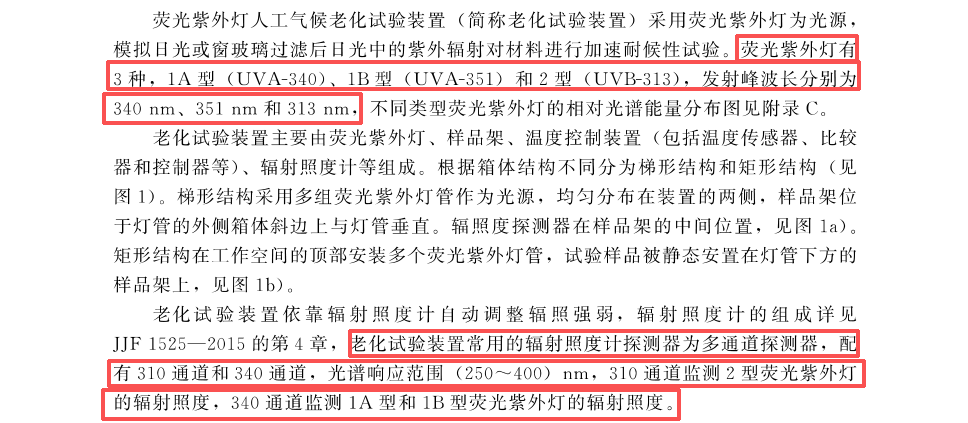 荧光紫外灯人工气候老化试验装置（简称老化试验装置）采用荧光紫外灯为光源，模拟日光或窗玻璃过滤后日光中的紫外辐射对材料进行加速耐候性试验。荧光紫外灯有3种，1A型（UVA-340）、1B型（UVA-351）和2型（UVB-313），发射峰波长分别为340 nm、351 nm和313 nm，不同类型荧光紫外灯的相对光谱能量分布图见附录C。

老化试验装置主要由荧光紫外灯、样品架、温度控制装置（包括温度传感器、比较器和控制器等）、辐射照度计等组成。根据箱体结构不同分为梯形结构和矩形结构（见图1）。梯形结构采用多组荧光紫外灯管作为光源，均匀分布在装置的两侧，样品架位于灯管的外侧箱体斜边上与灯管垂直。辐照度探测器在样品架的中间位置，见图1a)。矩形结构在工作空间的顶部安装多个荧光紫外灯管，试验样品被静态安置在灯管下方的样品架上，见图1b)。

老化试验装置依靠辐射照度计自动调整辐照强弱，辐射照度计的组成详见JJF 1525—2015的第4章，老化试验装置常用的辐射照度计探测器为多通道探测器，配有310通道和340通道，光谱响应范围（250～400）nm，310通道监测2型荧光紫外灯的辐射照度，340通道监测1A型和1B型荧光紫外灯的辐射照度。